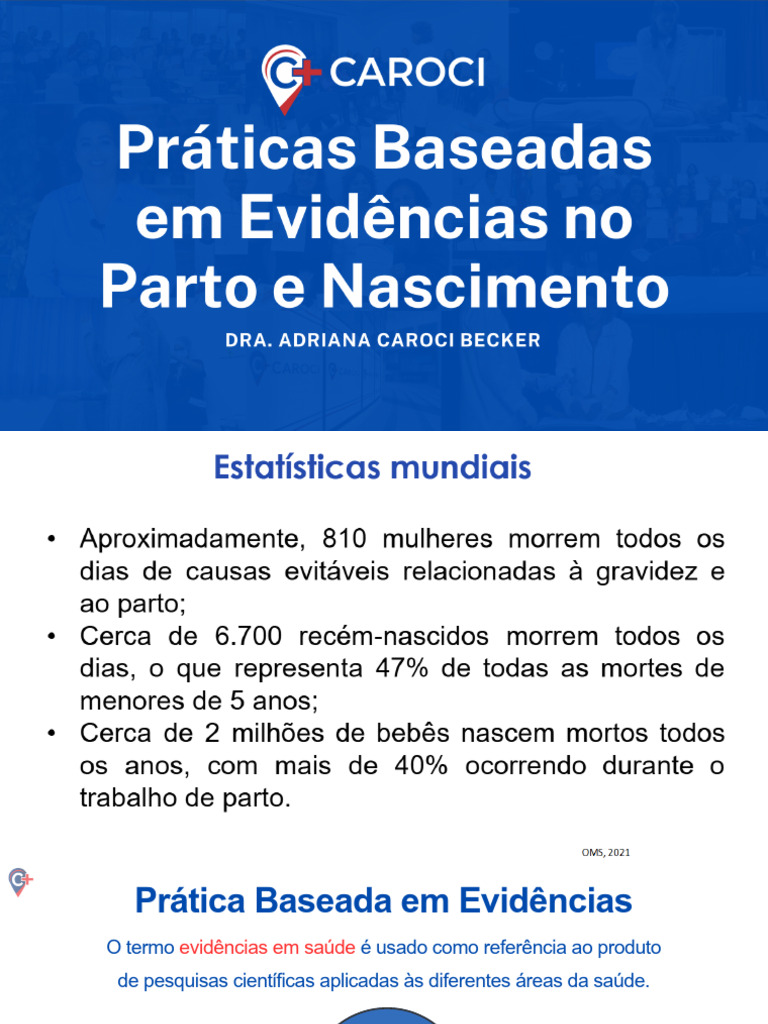 CAROCI

Práticas Baseadas em Evidências no Parto e Nascimento

DRA. ADRIANA CAROCI BECKER

Estatísticas mundiais

• Aproximadamente, 810 mulheres morrem todos os dias de causas evitáveis relacionadas à gravidez e ao parto;
• Cerca de 6.700 recém-nascidos morrem todos os dias, o que representa 47% de todas as mortes de menores de 5 anos;
• Cerca de 2 milhões de bebês nascem mortos todos os anos, com mais de 40% ocorrendo durante o trabalho de parto.

OMS, 2021

Prática Baseada em Evidências

O termo evidências em saúde é usado como referência ao produto de pesquisas científicas aplicadas às diferentes áreas da saúde.